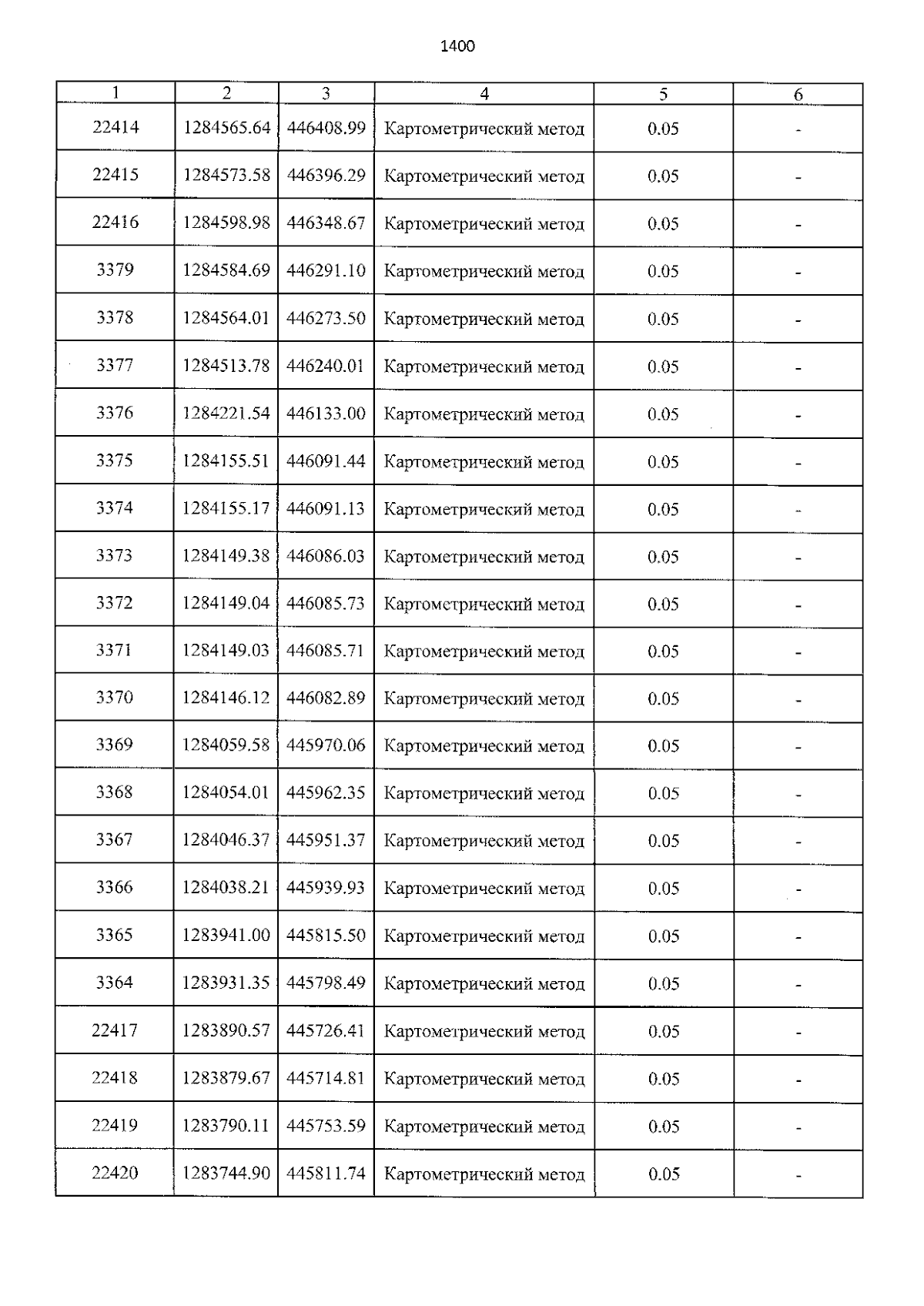 1400

| 1 | 2 | 3 | 4 | 5 | 6 |
|---|---|---|---|---|---|
| 22414 | 1284565.64 | 446408.99 | Картометрический метод | 0.05 | - |
| 22415 | 1284573.58 | 446396.29 | Картометрический метод | 0.05 | - |
| 22416 | 1284598.98 | 446348.67 | Картометрический метод | 0.05 | - |
| 3379 | 1284584.69 | 446291.10 | Картометрический метод | 0.05 | - |
| 3378 | 1284564.01 | 446273.50 | Картометрический метод | 0.05 | - |
| 3377 | 1284513.78 | 446240.01 | Картометрический метод | 0.05 | - |
| 3376 | 1284221.54 | 446133.00 | Картометрический метод | 0.05 | - |
| 3375 | 1284155.51 | 446091.44 | Картометрический метод | 0.05 | - |
| 3374 | 1284155.17 | 446091.13 | Картометрический метод | 0.05 | - |
| 3373 | 1284149.38 | 446086.03 | Картометрический метод | 0.05 | - |
| 3372 | 1284149.04 | 446085.73 | Картометрический метод | 0.05 | - |
| 3371 | 1284149.03 | 446085.71 | Картометрический метод | 0.05 | - |
| 3370 | 1284146.12 | 446082.89 | Картометрический метод | 0.05 | - |
| 3369 | 1284059.58 | 445970.06 | Картометрический метод | 0.05 | - |
| 3368 | 1284054.01 | 445962.35 | Картометрический метод | 0.05 | - |
| 3367 | 1284046.37 | 445951.37 | Картометрический метод | 0.05 | - |
| 3366 | 1284038.21 | 445939.93 | Картометрический метод | 0.05 | - |
| 3365 | 1283941.00 | 445815.50 | Картометрический метод | 0.05 | - |
| 3364 | 1283931.35 | 445798.49 | Картометрический метод | 0.05 | - |
| 22417 | 1283890.57 | 445726.41 | Картометрический метод | 0.05 | - |
| 22418 | 1283879.67 | 445714.81 | Картометрический метод | 0.05 | - |
| 22419 | 1283790.11 | 445753.59 | Картометрический метод | 0.05 | - |
| 22420 | 1283744.90 | 445811.74 | Картометрический метод | 0.05 | - |